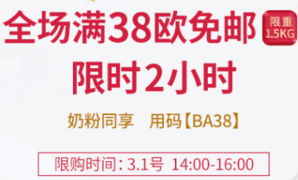 全场满38欧免邮

限重 1.5KG

限时2小时

奶粉同享 用码【BA38】

限购时间：3.1号 14:00-16:00